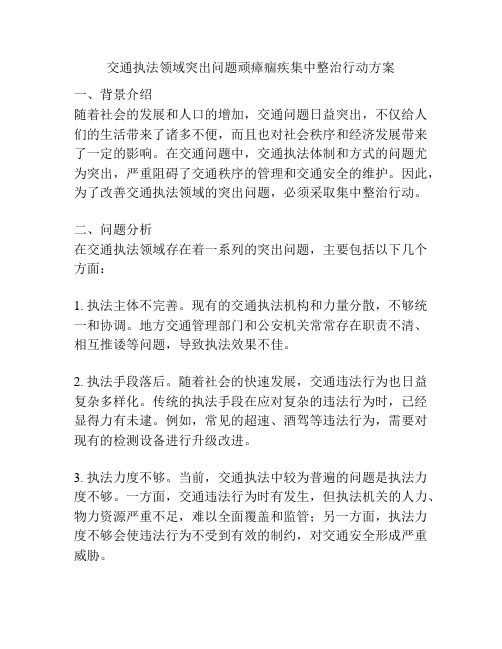 交通执法领域突出问题顽瘴痼疾集中整治行动方案

一、背景介绍
随着社会的发展和人口的增加，交通问题日益突出，不仅给人们的生活带来了诸多不便，而且也对社会秩序和经济发展带来了一定的影响。在交通问题中，交通执法体制和方式的问题尤为突出，严重阻碍了交通秩序的管理和交通安全的维护。因此，为了改善交通执法领域的突出问题，必须采取集中整治行动。

二、问题分析
在交通执法领域存在着一系列的突出问题，主要包括以下几个方面：

1. 执法主体不完善。现有的交通执法机构和力量分散，不够统一和协调。地方交通管理部门和公安机关常常存在职责不清、相互推诿等问题，导致执法效果不佳。

2. 执法手段落后。随着社会的快速发展，交通违法行为也日益复杂多样化。传统的执法手段在应对复杂的违法行为时，已经显得力有未逮。例如，常见的超速、酒驾等违法行为，需要对现有的检测设备进行升级改进。

3. 执法力度不够。当前，交通执法中较为普遍的问题是执法力度不够。一方面，交通违法行为时有发生，但执法机关的人力、物力资源严重不足，难以全面覆盖和监管；另一方面，执法力度不够会使违法行为不受到有效的制约，对交通安全形成严重威胁。